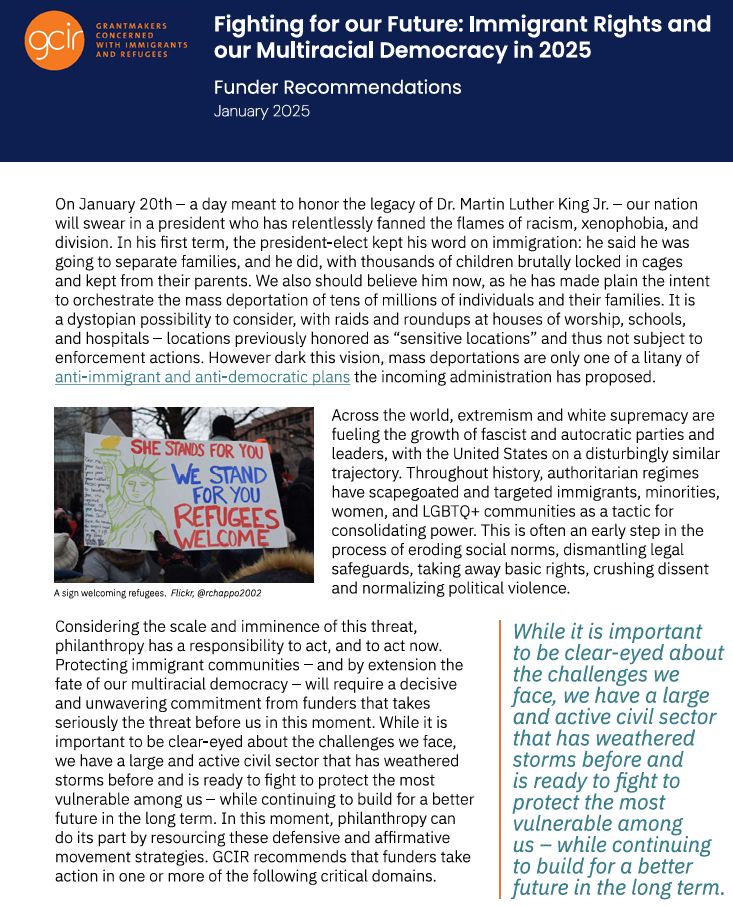 gcir GRANTMAKERS CONCERNED WITH IMMIGRANTS AND REFUGEES

Fighting for our Future: Immigrant Rights and our Multiracial Democracy in 2025

Funder Recommendations
January 2025

On January 20th – a day meant to honor the legacy of Dr. Martin Luther King Jr. – our nation will swear in a president who has relentlessly fanned the flames of racism, xenophobia, and division. In his first term, the president-elect kept his word on immigration: he said he was going to separate families, and he did, with thousands of children brutally locked in cages and kept from their parents. We also should believe him now, as he has made plain the intent to orchestrate the mass deportation of tens of millions of individuals and their families. It is a dystopian possibility to consider, with raids and roundups at houses of worship, schools, and hospitals – locations previously honored as "sensitive locations" and thus not subject to enforcement actions. However dark this vision, mass deportations are only one of a litany of anti-immigrant and anti-democratic plans the incoming administration has proposed.

SHE STANDS FOR YOU WE STAND FOR YOU REFUGEES WELCOME

A sign welcoming refugees. Flickr, @rchappo2002

Across the world, extremism and white supremacy are fueling the growth of fascist and autocratic parties and leaders, with the United States on a disturbingly similar trajectory. Throughout history, authoritarian regimes have scapegoated and targeted immigrants, minorities, women, and LGBTQ+ communities as a tactic for consolidating power. This is often an early step in the process of eroding social norms, dismantling legal safeguards, taking away basic rights, crushing dissent and normalizing political violence.

Considering the scale and imminence of this threat, philanthropy has a responsibility to act, and to act now. Protecting immigrant communities – and by extension the fate of our multiracial democracy – will require a decisive and unwavering commitment from funders that takes seriously the threat before us in this moment. While it is important to be clear-eyed about the challenges we face, we have a large and active civil sector that has weathered storms before and is ready to fight to protect the most vulnerable among us – while continuing to build for a better future in the long term. In this moment, philanthropy can do its part by resourcing these defensive and affirmative movement strategies. GCIR recommends that funders take action in one or more of the following critical domains.

While it is important to be clear-eyed about the challenges we face, we have a large and active civil sector that has weathered storms before and is ready to fight to protect the most vulnerable among us – while continuing to build for a better future in the long term.